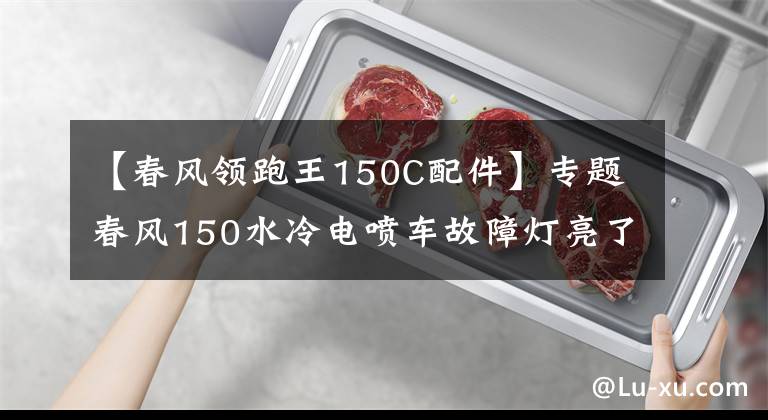 【春风领跑王150C配件】专题
春风150水冷电喷车故障灯亮了

@Lu-xu.com